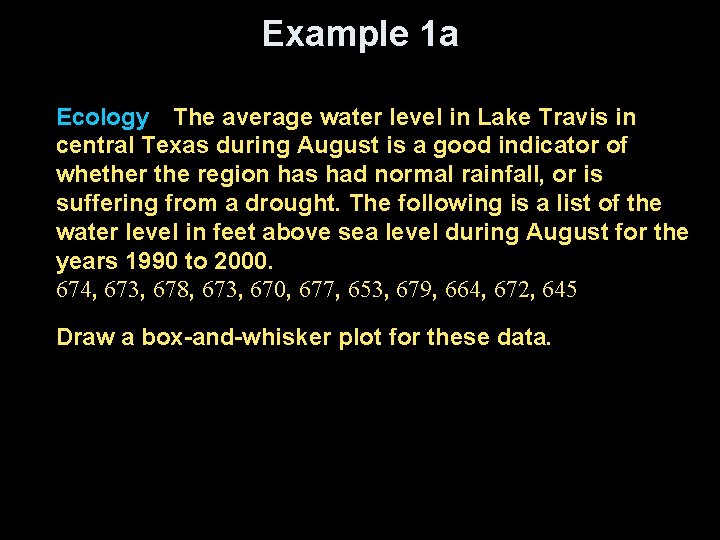 Example 1a

Ecology The average water level in Lake Travis in central Texas during August is a good indicator of whether the region has had normal rainfall, or is suffering from a drought. The following is a list of the water level in feet above sea level during August for the years 1990 to 2000.

674, 673, 678, 673, 670, 677, 653, 679, 664, 672, 645

Draw a box-and-whisker plot for these data.